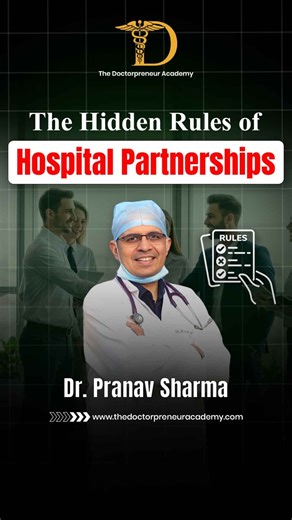 D

The Doctorpreneur Academy

The Hidden Rules of

Hospital Partnerships

RULES

Dr. Pranav Sharma

www.thedoctorpreneuracademy.com